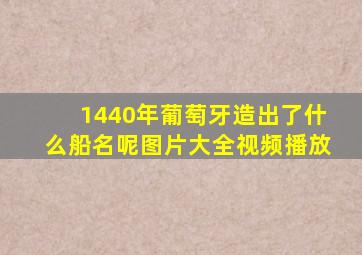 1440年葡萄牙造出了什么船名呢图片大全视频播放